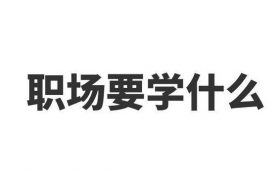 职场要学什么